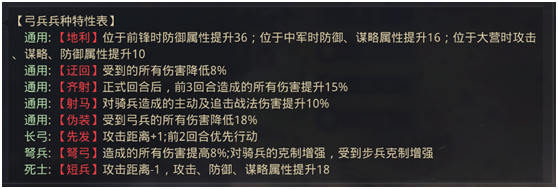 【弓兵兵种特性表】
通用:【地利】位于前锋时防御属性提升36；位于中军时防御、谋略属性提升16；位于大营时攻击、谋略、防御属性提升10
通用:【迂回】受到的所有伤害降低8%
通用:【齐射】正式回合后，前3回合造成的所有伤害提升15%
通用:【射马】对骑兵造成的主动及追击战法伤害提升10%
通用:【伪装】受到弓兵的所有伤害降低18%
长弓:【先发】攻击距离+1;前2回合优先行动
弩兵:【弩弓】造成的所有伤害提高8%;对骑兵的克制增强，受到步兵克制增强
死士:【短兵】攻击距离-1，攻击、防御、谋略属性提升18